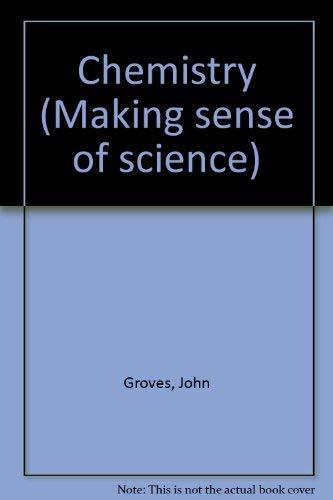 Chemistry (Making sense of science)

Groves, John

Note: This is not the actual book cover